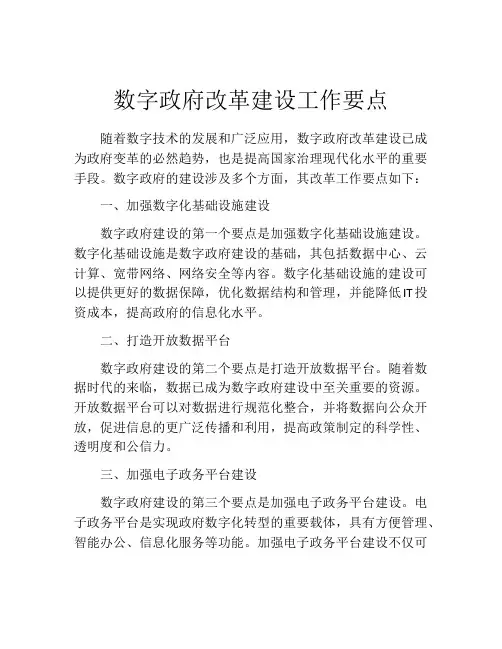 数字政府改革建设工作要点

随着数字技术的发展和广泛应用，数字政府改革建设已成为政府变革的必然趋势，也是提高国家治理现代化水平的重要手段。数字政府的建设涉及多个方面，其改革工作要点如下：

一、加强数字化基础设施建设

数字政府建设的第一个要点是加强数字化基础设施建设。数字化基础设施是数字政府建设的基础，其包括数据中心、云计算、宽带网络、网络安全等内容。数字化基础设施的建设可以提供更好的数据保障，优化数据结构和管理，并能降低IT投资成本，提高政府的信息化水平。

二、打造开放数据平台

数字政府建设的第二个要点是打造开放数据平台。随着数据时代的来临，数据已成为数字政府建设中至关重要的资源。开放数据平台可以对数据进行规范化整合，并将数据向公众开放，促进信息的更广泛传播和利用，提高政策制定的科学性、透明度和公信力。

三、加强电子政务平台建设

数字政府建设的第三个要点是加强电子政务平台建设。电子政务平台是实现政府数字化转型的重要载体，具有方便管理、智能办公、信息化服务等功能。加强电子政务平台建设不仅可